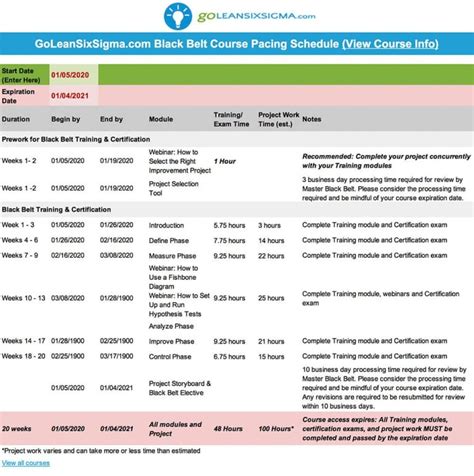 goLEANSIXSIGMA.com

GoLeanSixSigma.com Black Belt Course Pacing Schedule (View Course Info)

| Start Date (Enter Here) | 01/05/2020 | | | | | |
|---|---|---|---|---|---|---|
| Expiration Date | 01/04/2021 | | | | | |
| Duration | Begin by | End by | Module | Training/ Exam Time | Project Work Time (est.) | Notes |
| Prework for Black Belt Training & Certification | | | | | | |
| Weeks 1- 2 | 01/05/2020 | 01/19/2020 | Webinar: How to Select the Right Improvement Project | 1 Hour | | Recommended: Complete your project concurrently with your Training modules |
| Weeks 1 -2 | 01/05/2020 | 01/19/2020 | Project Selection Tool | | | 3 business day processing time required for review by Master Black Belt. Please consider the processing time required and be mindful of your course expiration date. |
| Black Belt Training & Certification | | | | | | |
| Week 1 - 3 | 01/05/2020 | 01/26/2020 | Introduction | 5.75 hours | 3 hours | Complete Training module and Certification exam |
| Weeks 4 - 6 | 01/26/2020 | 02/16/2020 | Define Phase | 7.75 hours | 14 hours | Complete Training module and Certification exam |
| Weeks 7 - 9 | 02/16/2020 | 03/08/2020 | Measure Phase | 9.25 hours | 22 hours | Complete Training module and Certification exam |
| Weeks 10 - 13 | 03/08/2020 | 01/28/1900 | Webinar: How to Use a Fishbone Diagram Webinar: How to Set Up and Run Hypothesis Tests Analyze Phase | 9.25 hours | 25 hours | Complete Training module, webinars and Certification exam |
| Weeks 14 - 17 | 01/28/1900 | 02/25/1900 | Improve Phase | 9.25 hours | 21 hours | Complete Training module and Certification exam |
| Weeks 18 - 20 | 02/25/1900 | 03/17/1900 | Control Phase | 6.75 hours | 15 hours | Complete Training module and Certification exam |
| | 01/05/2020 | 01/04/2021 | Project Storyboard & Black Belt Elective | | | 10 business day processing time required for review by Master Black Belt. Please consider the processing time required and be mindful of your course expiration date. Any revisions are required to be resubmitted for review within 10 business days. |
| 20 weeks | 01/05/2020 | 01/04/2021 | All modules and Project | 48 Hours | 100 Hours* | Course access expires: All Training modules, certification exams, and project work MUST be completed and passed by the expiration date |

*Project work varies and can take more or less time than estimated

View all courses